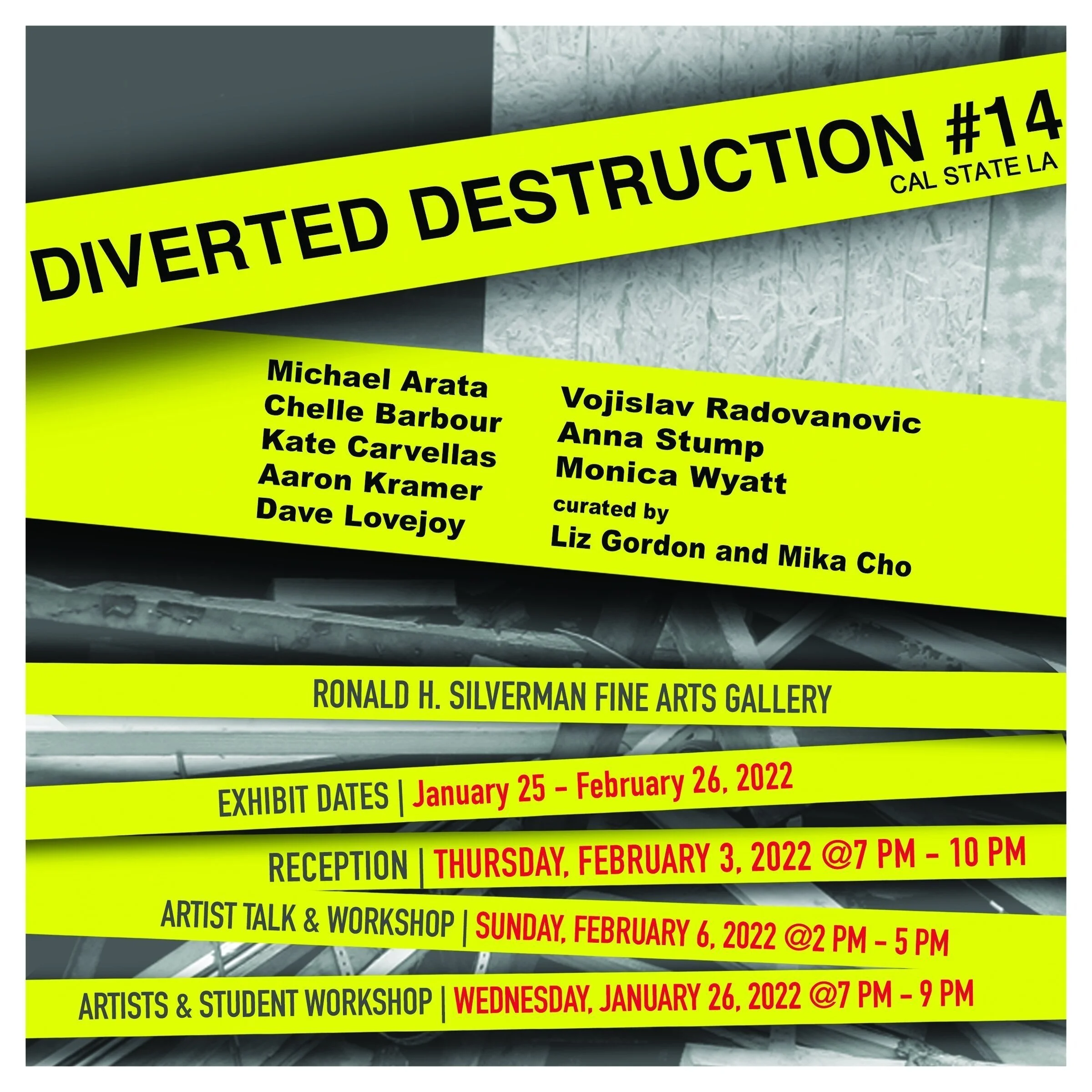 DIVERTED DESTRUCTION #14
CAL STATE LA

Michael Arata
Chelle Barbour
Kate Carvellas
Aaron Kramer
Dave Lovejoy

Vojislav Radovanovic
Anna Stump
Monica Wyatt
curated by
Liz Gordon and Mika Cho

RONALD H. SILVERMAN FINE ARTS GALLERY

EXHIBIT DATES | January 25 - February 26, 2022

RECEPTION | THURSDAY, FEBRUARY 3, 2022 @7 PM - 10 PM

ARTIST TALK & WORKSHOP | SUNDAY, FEBRUARY 6, 2022 @2 PM - 5 PM

ARTISTS & STUDENT WORKSHOP | WEDNESDAY, JANUARY 26, 2022 @7 PM - 9 PM